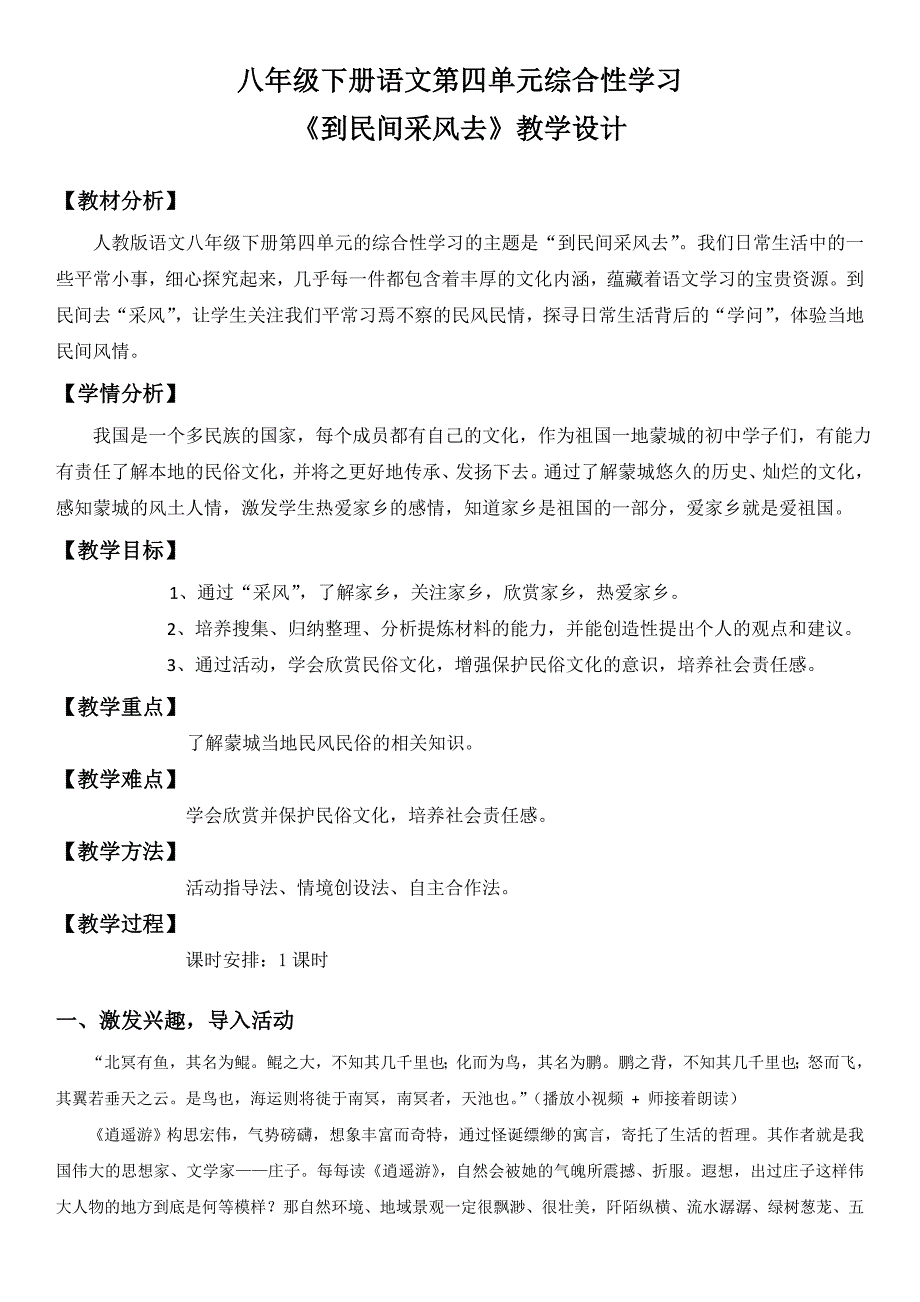 八年级下册语文第四单元综合性学习
《到民间采风去》教学设计

【教材分析】

人教版语文八年级下册第四单元的综合性学习的主题是“到民间采风去”。我们日常生活中的一些平常小事，细心探究起来，几乎每一件都包含着丰厚的文化内涵，蕴藏着语文学习的宝贵资源。到民间去“采风”，让学生关注我们平常习焉不察的民风民情，探寻日常生活背后的“学问”，体验当地民间风情。

【学情分析】

我国是一个多民族的国家，每个成员都有自己的文化，作为祖国一地蒙城的初中学子们，有能力有责任了解本地的民俗文化，并将之更好地传承、发扬下去。通过了解蒙城悠久的历史、灿烂的文化，感知蒙城的风土人情，激发学生热爱家乡的感情，知道家乡是祖国的一部分，爱家乡就是爱祖国。

【教学目标】

1、通过“采风”，了解家乡，关注家乡，欣赏家乡，热爱家乡。

2、培养搜集、归纳整理、分析提炼材料的能力，并能创造性提出个人的观点和建议。

3、通过活动，学会欣赏民俗文化，增强保护民俗文化的意识，培养社会责任感。

【教学重点】

了解蒙城当地民风民俗的相关知识。

【教学难点】

学会欣赏并保护民俗文化，培养社会责任感。

【教学方法】

活动指导法、情境创设法、自主合作法。

【教学过程】

课时安排：1 课时

一、激发兴趣，导入活动

“北冥有鱼，其名为鲲。鲲之大，不知其几千里也；化而为鸟，其名为鹏。鹏之背，不知其几千里也；怒而飞，其翼若垂天之云。是鸟也，海运则将徙于南冥，南冥者，天池也。”（播放小视频 + 师接着朗读）

《逍遥游》构思宏伟，气势磅礴，想象丰富而奇特，通过怪诞缥缈的寓言，寄托了生活的哲理。其作者就是我国伟大的思想家、文学家——庄子。每每读《逍遥游》，自然会被她的气魄所震撼、折服。遐想，出过庄子这样伟大人物的地方到底是何等模样？那自然环境、地域景观一定很飘渺、很壮美，阡陌纵横、流水潺潺、绿树葱茏、五